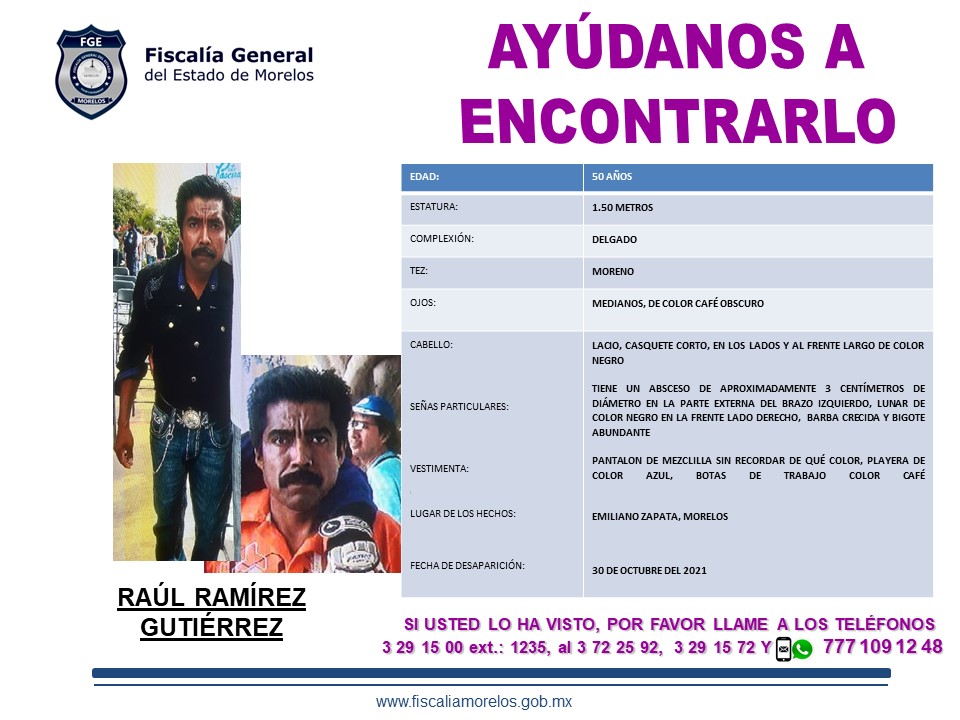 FGE
MORELOS

Fiscalía General del Estado de Morelos

AYÚDANOS A ENCONTRARLO

| EDAD: | 50 AÑOS |
|---|---|
| ESTATURA: | 1.50 METROS |
| COMPLEXIÓN: | DELGADO |
| TEZ: | MORENO |
| OJOS: | MEDIANOS, DE COLOR CAFÉ OBSCURO |
| CABELLO: | LACIO, CASQUETE CORTO, EN LOS LADOS Y AL FRENTE LARGO DE COLOR NEGRO |
| SEÑAS PARTICULARES: | TIENE UN ABSCESO DE APROXIMADAMENTE 3 CENTÍMETROS DE DIÁMETRO EN LA PARTE EXTERNA DEL BRAZO IZQUIERDO, LUNAR DE COLOR NEGRO EN LA FRENTE LADO DERECHO, BARBA CRECIDA Y BIGOTE ABUNDANTE |
| VESTIMENTA: | PANTALON DE MEZCLILLA SIN RECORDAR DE QUÉ COLOR, PLAYERA DE COLOR AZUL, BOTAS DE TRABAJO COLOR CAFÉ |
| LUGAR DE LOS HECHOS: | EMILIANO ZAPATA, MORELOS |
| FECHA DE DESAPARICIÓN: | 30 DE OCTUBRE DEL 2021 |

RAÚL RAMÍREZ GUTIÉRREZ

SI USTED LO HA VISTO, POR FAVOR LLAME A LOS TELÉFONOS
3 29 15 00 ext.: 1235, al 3 72 25 92, 3 29 15 72 Y 777 109 12 48

www.fiscaliamorelos.gob.mx